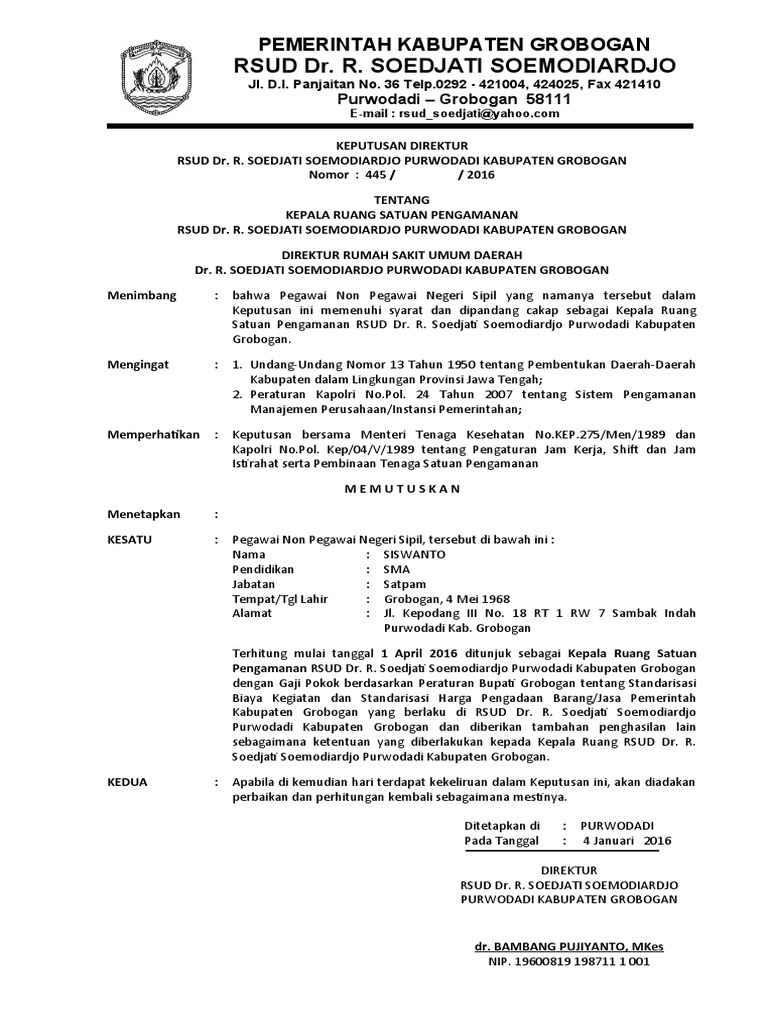 PEMERINTAH KABUPATEN GROBOGAN
RSUD Dr. R. SOEDJATI SOEMODIARDJO
Jl. D.I. Panjaitan No. 36 Telp.0292 - 421004, 424025, Fax 421410
Purwodadi – Grobogan 58111
E-mail : rsud_soedjati@yahoo.com

KEPUTUSAN DIREKTUR
RSUD Dr. R. SOEDJATI SOEMODIARDJO PURWODADI KABUPATEN GROBOGAN
Nomor : 445 / / 2016

TENTANG
KEPALA RUANG SATUAN PENGAMANAN
RSUD Dr. R. SOEDJATI SOEMODIARDJO PURWODADI KABUPATEN GROBOGAN

DIREKTUR RUMAH SAKIT UMUM DAERAH
Dr. R. SOEDJATI SOEMODIARDJO PURWODADI KABUPATEN GROBOGAN

Menimbang : bahwa Pegawai Non Pegawai Negeri Sipil yang namanya tersebut dalam Keputusan ini memenuhi syarat dan dipandang cakap sebagai Kepala Ruang Satuan Pengamanan RSUD Dr. R. Soedjati Soemodiardjo Purwodadi Kabupaten Grobogan.

Mengingat : 1. Undang-Undang Nomor 13 Tahun 1950 tentang Pembentukan Daerah-Daerah Kabupaten dalam Lingkungan Provinsi Jawa Tengah;
2. Peraturan Kapolri No.Pol. 24 Tahun 2007 tentang Sistem Pengamanan Manajemen Perusahaan/Instansi Pemerintahan;

Memperhatikan : Keputusan bersama Menteri Tenaga Kesehatan No.KEP.275/Men/1989 dan Kapolri No.Pol. Kep/04/V/1989 tentang Pengaturan Jam Kerja, Shift dan Jam Istirahat serta Pembinaan Tenaga Satuan Pengamanan

M E M U T U S K A N

Menetapkan :

KESATU : Pegawai Non Pegawai Negeri Sipil, tersebut di bawah ini :
Nama : SISWANTO
Pendidikan : SMA
Jabatan : Satpam
Tempat/Tgl Lahir : Grobogan, 4 Mei 1968
Alamat : Jl. Kepodang III No. 18 RT 1 RW 7 Sambak Indah Purwodadi Kab. Grobogan

Terhitung mulai tanggal 1 April 2016 ditunjuk sebagai Kepala Ruang Satuan Pengamanan RSUD Dr. R. Soedjati Soemodiardjo Purwodadi Kabupaten Grobogan dengan Gaji Pokok berdasarkan Peraturan Bupati Grobogan tentang Standarisasi Biaya Kegiatan dan Standarisasi Harga Pengadaan Barang/Jasa Pemerintah Kabupaten Grobogan yang berlaku di RSUD Dr. R. Soedjati Soemodiardjo Purwodadi Kabupaten Grobogan dan diberikan tambahan penghasilan lain sebagaimana ketentuan yang diberlakukan kepada Kepala Ruang RSUD Dr. R. Soedjati Soemodiardjo Purwodadi Kabupaten Grobogan.

KEDUA : Apabila di kemudian hari terdapat kekeliruan dalam Keputusan ini, akan diadakan perbaikan dan perhitungan kembali sebagaimana mestinya.

Ditetapkan di : PURWODADI
Pada Tanggal : 4 Januari 2016

DIREKTUR
RSUD Dr. R. SOEDJATI SOEMODIARDJO
PURWODADI KABUPATEN GROBOGAN

dr. BAMBANG PUJIYANTO, MKes
NIP. 19600819 198711 1 001